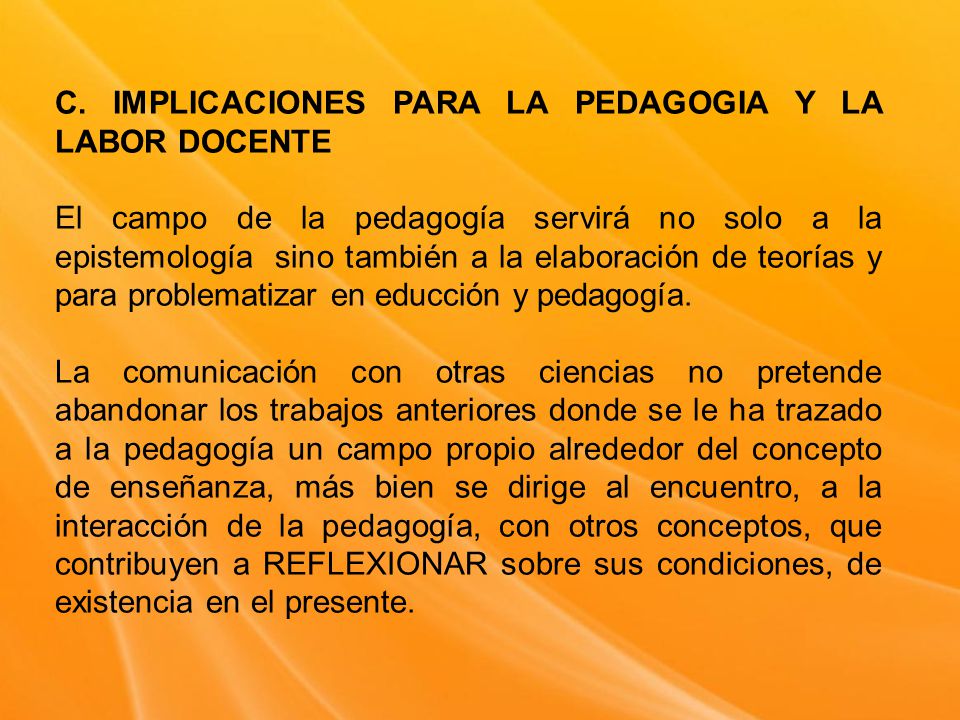 C. IMPLICACIONES PARA LA PEDAGOGIA Y LA LABOR DOCENTE

El campo de la pedagogía servirá no solo a la epistemología sino también a la elaboración de teorías y para problematizar en educción y pedagogía.

La comunicación con otras ciencias no pretende abandonar los trabajos anteriores donde se le ha trazado a la pedagogía un campo propio alrededor del concepto de enseñanza, más bien se dirige al encuentro, a la interacción de la pedagogía, con otros conceptos, que contribuyen a REFLEXIONAR sobre sus condiciones, de existencia en el presente.